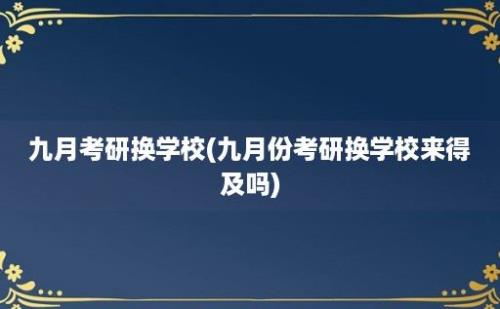 九月考研换学校(九月份考研换学校来得及吗)